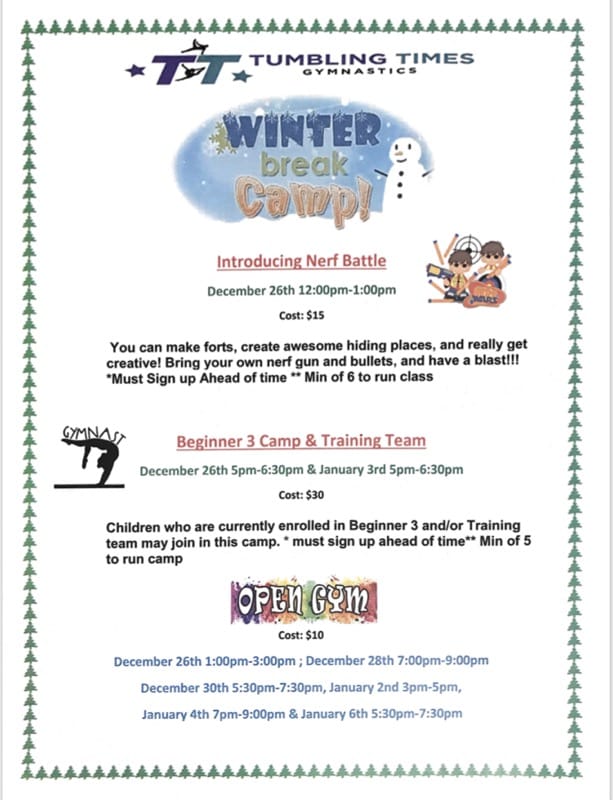 TT TUMBLING TIMES
GYMNASTICS

WINTER
break
Camp!

Introducing Nerf Battle

December 26th 12:00pm-1:00pm

Cost: $15

You can make forts, create awesome hiding places, and really get creative! Bring your own nerf gun and bullets, and have a blast!!! *Must Sign up Ahead of time ** Min of 6 to run class

GYMNAST

Beginner 3 Camp & Training Team

December 26th 5pm-6:30pm & January 3rd 5pm-6:30pm

Cost: $30

Children who are currently enrolled in Beginner 3 and/or Training team may join in this camp. * must sign up ahead of time** Min of 5 to run camp

OPEN GYM

Cost: $10

December 26th 1:00pm-3:00pm ; December 28th 7:00pm-9:00pm

December 30th 5:30pm-7:30pm, January 2nd 3pm-5pm,

January 4th 7pm-9:00pm & January 6th 5:30pm-7:30pm